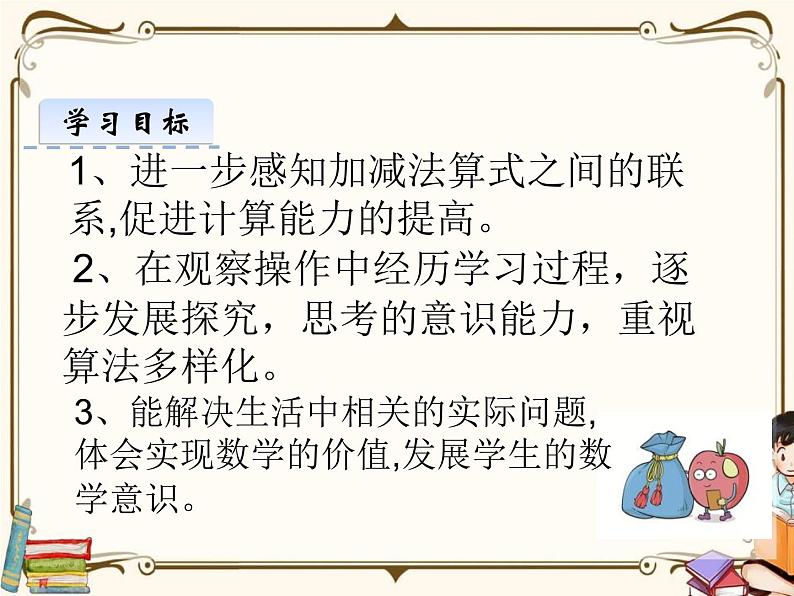 学习目标

1、进一步感知加减法算式之间的联系,促进计算能力的提高。

2、在观察操作中经历学习过程，逐步发展探究，思考的意识能力，重视算法多样化。

3、能解决生活中相关的实际问题,体会实现数学的价值,发展学生的数学意识。